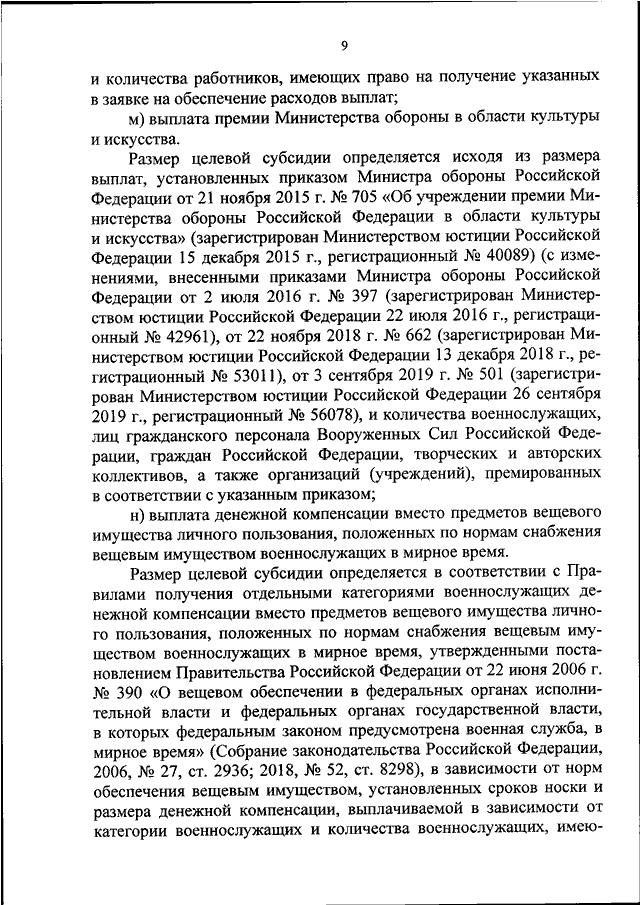 9

и количества работников, имеющих право на получение указанных в заявке на обеспечение расходов выплат;

м) выплата премии Министерства обороны в области культуры и искусства.

Размер целевой субсидии определяется исходя из размера выплат, установленных приказом Министра обороны Российской Федерации от 21 ноября 2015 г. № 705 «Об учреждении премии Министерства обороны Российской Федерации в области культуры и искусства» (зарегистрирован Министерством юстиции Российской Федерации 15 декабря 2015 г., регистрационный № 40089) (с изменениями, внесенными приказами Министра обороны Российской Федерации от 2 июля 2016 г. № 397 (зарегистрирован Министерством юстиции Российской Федерации 22 июля 2016 г., регистрационный № 42961), от 22 ноября 2018 г. № 662 (зарегистрирован Министерством юстиции Российской Федерации 13 декабря 2018 г., регистрационный № 53011), от 3 сентября 2019 г. № 501 (зарегистрирован Министерством юстиции Российской Федерации 26 сентября 2019 г., регистрационный № 56078), и количества военнослужащих, лиц гражданского персонала Вооруженных Сил Российской Федерации, граждан Российской Федерации, творческих и авторских коллективов, а также организаций (учреждений), премированных в соответствии с указанным приказом;

н) выплата денежной компенсации вместо предметов вещевого имущества личного пользования, положенных по нормам снабжения вещевым имуществом военнослужащих в мирное время.

Размер целевой субсидии определяется в соответствии с Правилами получения отдельными категориями военнослужащих денежной компенсации вместо предметов вещевого имущества личного пользования, положенных по нормам снабжения вещевым имуществом военнослужащих в мирное время, утвержденными постановлением Правительства Российской Федерации от 22 июня 2006 г. № 390 «О вещевом обеспечении в федеральных органах исполнительной власти и федеральных органах государственной власти, в которых федеральным законом предусмотрена военная служба, в мирное время» (Собрание законодательства Российской Федерации, 2006, № 27, ст. 2936; 2018, № 52, ст. 8298), в зависимости от норм обеспечения вещевым имуществом, установленных сроков носки и размера денежной компенсации, выплачиваемой в зависимости от категории военнослужащих и количества военнослужащих, имею-